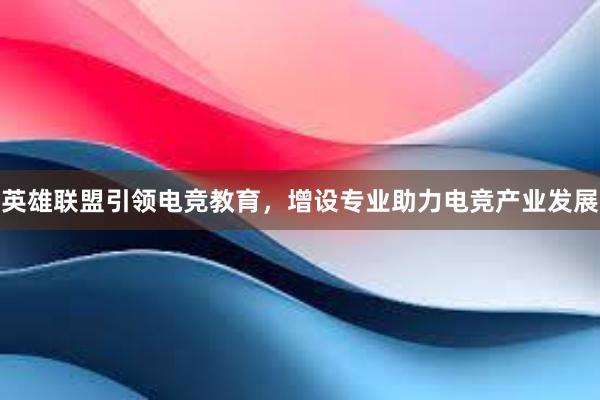 英雄联盟引领电竞教育，增设专业助力电竞产业发展